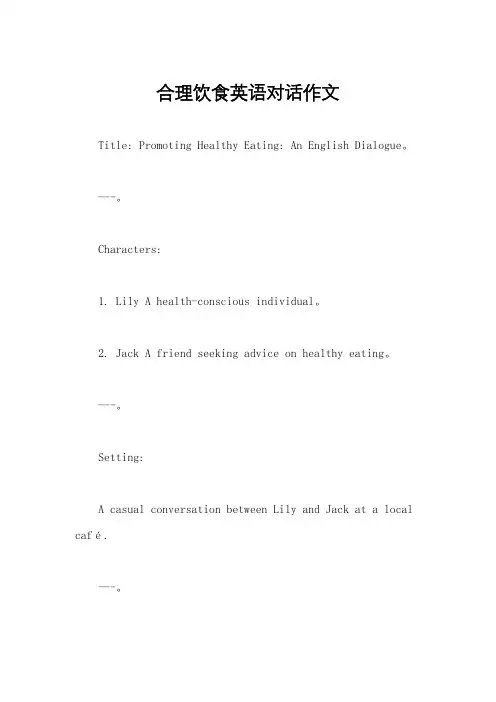 合理饮食英语对话作文

Title: Promoting Healthy Eating: An English Dialogue。

---。

Characters:

1. Lily A health-conscious individual。

2. Jack A friend seeking advice on healthy eating。

---。

Setting:

A casual conversation between Lily and Jack at a local café.

---。